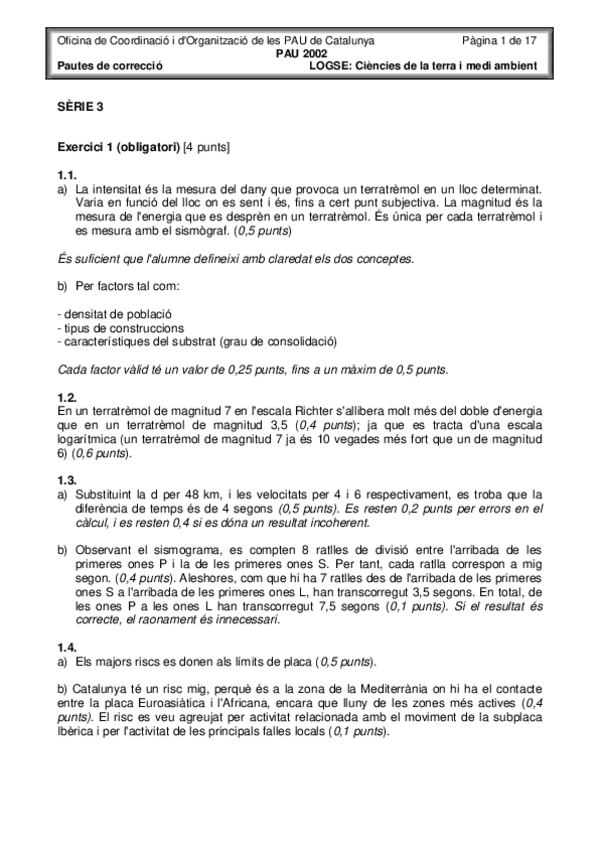 Oficina de Coordinació i d'Organització de les PAU de Catalunya Pàgina 1 de 17
PAU 2002
Pautes de correcció LOGSE: Ciències de la terra i medi ambient

SÈRIE 3

Exercici 1 (obligatori) [4 punts]

1.1.
a) La intensitat és la mesura del dany que provoca un terratrèmol en un lloc determinat. Varia en funció del lloc on es sent i és, fins a cert punt subjectiva. La magnitud és la mesura de l'energia que es desprèn en un terratrèmol. És única per cada terratrèmol i es mesura amb el sismògraf. (0,5 punts)

És suficient que l'alumne defineixi amb claredat els dos conceptes.

b) Per factors tal com:

- densitat de població
- tipus de construccions
- característiques del substrat (grau de consolidació)

Cada factor vàlid té un valor de 0,25 punts, fins a un màxim de 0,5 punts.

1.2.
En un terratrèmol de magnitud 7 en l'escala Richter s'allibera molt més del doble d'energia que en un terratrèmol de magnitud 3,5 (0,4 punts); ja que es tracta d'una escala logarítmica (un terratrèmol de magnitud 7 ja és 10 vegades més fort que un de magnitud 6) (0,6 punts).

1.3.
a) Substituint la d per 48 km, i les velocitats per 4 i 6 respectivament, es troba que la diferència de temps és de 4 segons (0,5 punts). Es resten 0,2 punts per errors en el càlcul, i es resten 0,4 si es dóna un resultat incoherent.

b) Observant el sismograma, es compten 8 ratlles de divisió entre l'arribada de les primeres ones P i la de les primeres ones S. Per tant, cada ratlla correspon a mig segon. (0,4 punts). Aleshores, com que hi ha 7 ratlles des de l'arribada de les primeres ones S a l'arribada de les primeres ones L, han transcorregut 3,5 segons. En total, de les ones P a les ones L han transcorregut 7,5 segons (0,1 punts). Si el resultat és correcte, el raonament és innecessari.

1.4.
a) Els majors riscs es donen als límits de placa (0,5 punts).

b) Catalunya té un risc mig, perquè és a la zona de la Mediterrània on hi ha el contacte entre la placa Euroasiàtica i l'Africana, encara que lluny de les zones més actives (0,4 punts). El risc es veu agreujat per activitat relacionada amb el moviment de la subplaca Ibèrica i per l'activitat de les principals falles locals (0,1 punts).